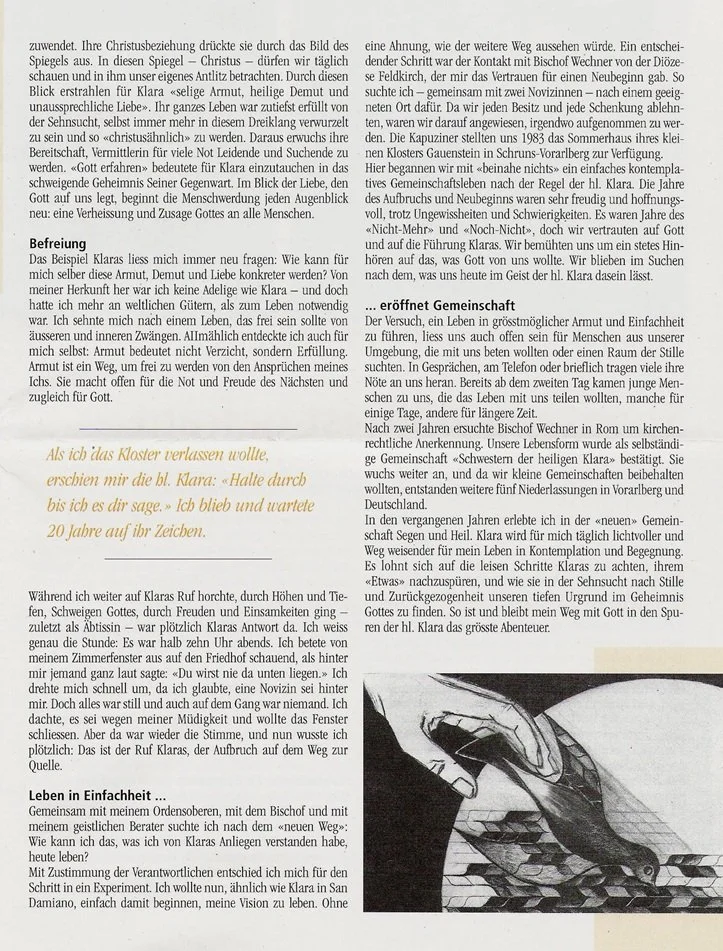 zuwendet. Ihre Christusbeziehung drückte sie durch das Bild des Spiegels aus. In diesen Spiegel – Christus – dürfen wir täglich schauen und in ihm unser eigenes Antlitz betrachten. Durch diesen Blick erstrahlen für Klara «selige Armut, heilige Demut und unaussprechliche Liebe». Ihr ganzes Leben war zutiefst erfüllt von der Sehnsucht, selbst immer mehr in diesem Dreiklang verwurzelt zu sein und so «christusähnlich» zu werden. Daraus erwuchs ihre Bereitschaft, Vermittlerin für viele Not Leidende und Suchende zu werden. «Gott erfahren» bedeutete für Klara einzutauchen in das schweigende Geheimnis Seiner Gegenwart. Im Blick der Liebe, den Gott auf uns legt, beginnt die Menschwerdung jeden Augenblick neu: eine Verheissung und Zusage Gottes an alle Menschen.

Befreiung
Das Beispiel Klaras liess mich immer neu fragen: Wie kann für mich selber diese Armut, Demut und Liebe konkreter werden? Von meiner Herkunft her war ich keine Adelige wie Klara – und doch hatte ich mehr an weltlichen Gütern, als zum Leben notwendig war. Ich sehnte mich nach einem Leben, das frei sein sollte von äusseren und inneren Zwängen. Allmählich entdeckte ich auch für mich selbst: Armut bedeutet nicht Verzicht, sondern Erfüllung. Armut ist ein Weg, um frei zu werden von den Ansprüchen meines Ichs. Sie macht offen für die Not und Freude des Nächsten und zugleich für Gott.

Als ich das Kloster verlassen wollte, erschien mir die hl. Klara: «Halte durch bis ich es dir sage.» Ich blieb und wartete 20 Jahre auf ihr Zeichen.

Während ich weiter auf Klaras Ruf horchte, durch Höhen und Tiefen, Schweigen Gottes, durch Freuden und Einsamkeiten ging – zuletzt als Äbtissin – war plötzlich Klaras Antwort da. Ich weiss genau die Stunde: Es war halb zehn Uhr abends. Ich betete von meinem Zimmerfenster aus auf den Friedhof schauend, als hinter mir jemand ganz laut sagte: «Du wirst nie da unten liegen.» Ich drehte mich schnell um, da ich glaubte, eine Novizin sei hinter mir. Doch alles war still und auch auf dem Gang war niemand. Ich dachte, es sei wegen meiner Müdigkeit und wollte das Fenster schliessen. Aber da war wieder die Stimme, und nun wusste ich plötzlich: Das ist der Ruf Klaras, der Aufbruch auf dem Weg zur Quelle.

Leben in Einfachheit ...
Gemeinsam mit meinem Ordensoberen, mit dem Bischof und mit meinem geistlichen Berater suchte ich nach dem «neuen Weg»: Wie kann ich das, was ich von Klaras Anliegen verstanden habe, heute leben?
Mit Zustimmung der Verantwortlichen entschied ich mich für den Schritt in ein Experiment. Ich wollte nun, ähnlich wie Klara in San Damiano, einfach damit beginnen, meine Vision zu leben. Ohne eine Ahnung, wie der weitere Weg aussehen würde. Ein entscheidender Schritt war der Kontakt mit Bischof Wechner von der Diözese Feldkirch, der mir das Vertrauen für einen Neubeginn gab. So suchte ich – gemeinsam mit zwei Novizinnen – nach einem geeigneten Ort dafür. Da wir jeden Besitz und jede Schenkung ablehnten, waren wir darauf angewiesen, irgendwo aufgenommen zu werden. Die Kapuziner stellten uns 1983 das Sommerhaus ihres kleinen Klosters Gauenstein in Schruns-Vorarlberg zur Verfügung.
Hier begannen wir mit «beinahe nichts» ein einfaches kontemplatives Gemeinschaftsleben nach der Regel der hl. Klara. Die Jahre des Aufbruchs und Neubeginns waren sehr freudig und hoffnungsvoll, trotz Ungewissheiten und Schwierigkeiten. Es waren Jahre des «Nicht-Mehr» und «Noch-Nicht», doch wir vertrauten auf Gott und auf die Führung Klaras. Wir bemühten uns um ein stetes Hinhören auf das, was Gott von uns wollte. Wir blieben im Suchen nach dem, was uns heute im Geist der hl. Klara dasein lässt.

... eröffnet Gemeinschaft
Der Versuch, ein Leben in grösstmöglicher Armut und Einfachheit zu führen, liess uns auch offen sein für Menschen aus unserer Umgebung, die mit uns beten wollten oder einen Raum der Stille suchten. In Gesprächen, am Telefon oder brieflich tragen viele ihre Nöte an uns heran. Bereits ab dem zweiten Tag kamen junge Menschen zu uns, die das Leben mit uns teilen wollten, manche für einige Tage, andere für längere Zeit.
Nach zwei Jahren ersuchte Bischof Wechner in Rom um kirchenrechtliche Anerkennung. Unsere Lebensform wurde als selbständige Gemeinschaft «Schwestern der heiligen Klara» bestätigt. Sie wuchs weiter an, und da wir kleine Gemeinschaften beibehalten wollten, entstanden weitere fünf Niederlassungen in Vorarlberg und Deutschland.
In den vergangenen Jahren erlebte ich in der «neuen» Gemeinschaft Segen und Heil. Klara wird für mich täglich lichtvoller und Weg weisender für mein Leben in Kontemplation und Begegnung. Es lohnt sich auf die leisen Schritte Klaras zu achten, ihrem «Etwas» nachzuspüren, und wie sie in der Sehnsucht nach Stille und Zurückgezogenheit unseren tiefen Urgrund im Geheimnis Gottes zu finden. So ist und bleibt mein Weg mit Gott in den Spuren der hl. Klara das grösste Abenteuer.